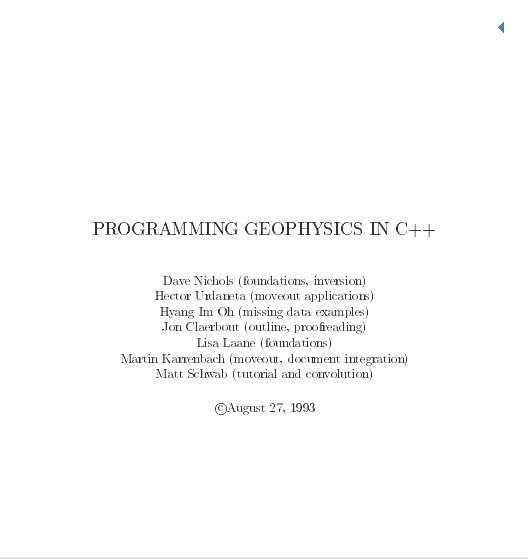 PROGRAMMING GEOPHYSICS IN C++

Dave Nichols (foundations, inversion)
Hector Urdaneta (moveout applications)
Hyang Im Oh (missing data examples)
Jon Claerbout (outline, proofreading)
Lisa Laane (foundations)
Martin Karrenbach (moveout, document integration)
Matt Schwab (tutorial and convolution)

©August 27, 1993